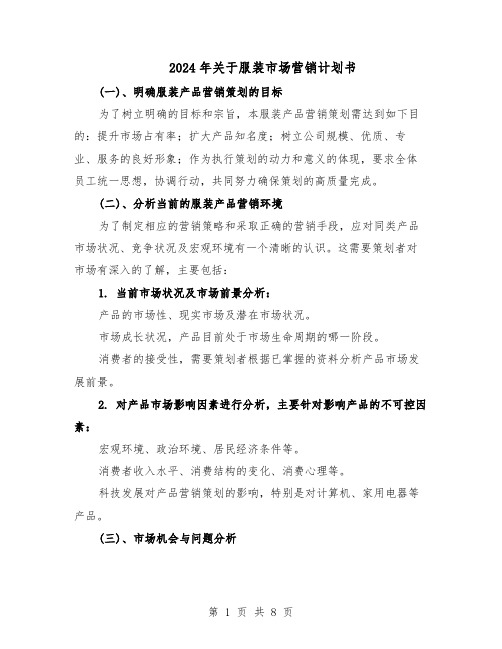 2024年关于服装市场营销计划书

(一)、明确服装产品营销策划的目标

为了树立明确的目标和宗旨，本服装产品营销策划需达到如下目的：提升市场占有率；扩大产品知名度；树立公司规模、优质、专业、服务的良好形象；作为执行策划的动力和意义的体现，要求全体员工统一思想，协调行动，共同努力确保策划的高质量完成。

(二)、分析当前的服装产品营销环境

为了制定相应的营销策略和采取正确的营销手段，应对同类产品市场状况、竞争状况及宏观环境有一个清晰的认识。这需要策划者对市场有深入的了解，主要包括：

1. 当前市场状况及市场前景分析：

产品的市场性、现实市场及潜在市场状况。

市场成长状况，产品目前处于市场生命周期的哪一阶段。

消费者的接受性，需要策划者根据已掌握的资料分析产品市场发展前景。

2. 对产品市场影响因素进行分析，主要针对影响产品的不可控因素：

宏观环境、政治环境、居民经济条件等。

消费者收入水平、消费结构的变化、消费心理等。

科技发展对产品营销策划的影响，特别是对计算机、家用电器等产品。

(三)、市场机会与问题分析

第 1 页 共 8 页